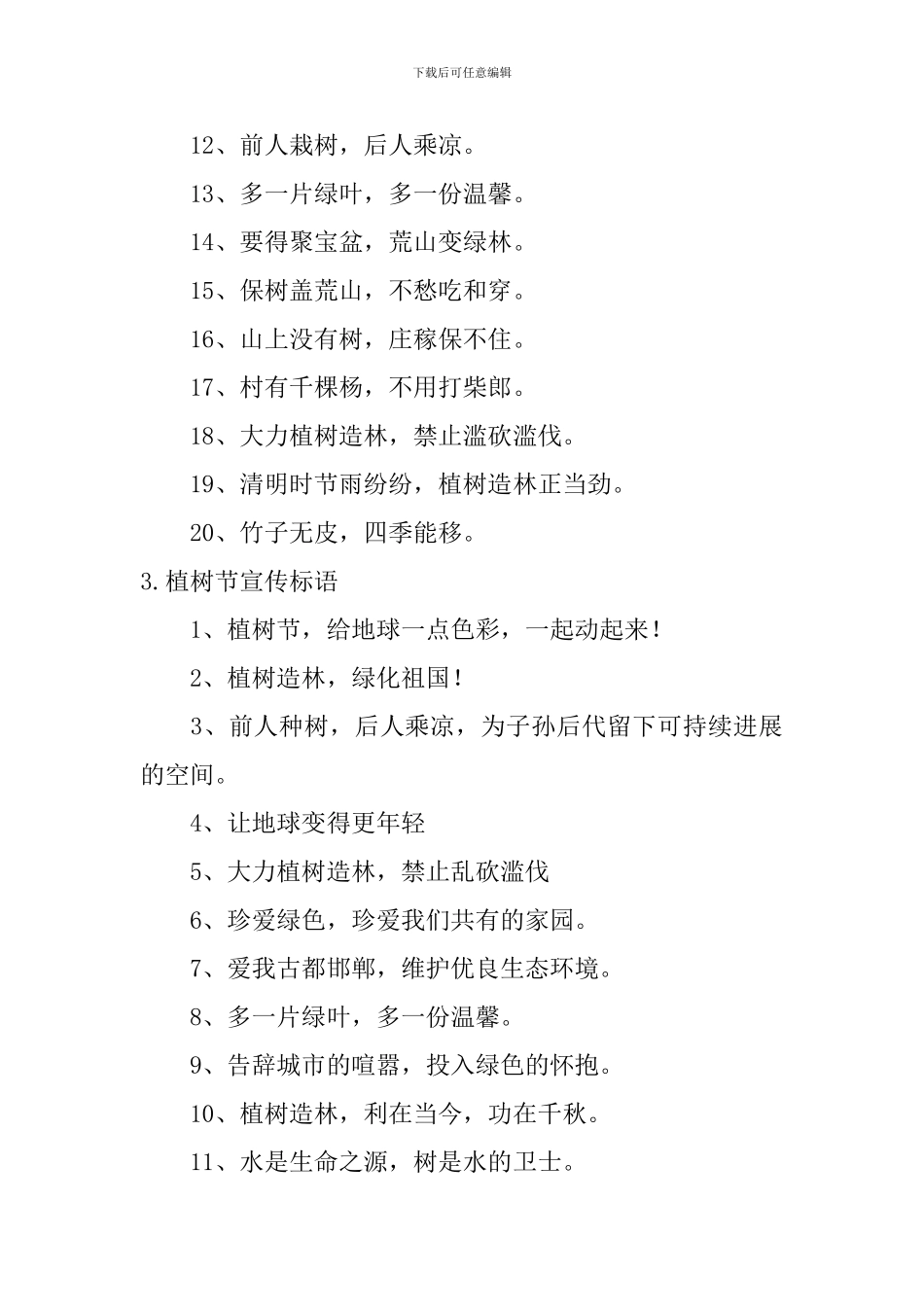 下载后可任意编辑

12、前人栽树，后人乘凉。

13、多一片绿叶，多一份温馨。

14、要得聚宝盆，荒山变绿林。

15、保树盖荒山，不愁吃和穿。

16、山上没有树，庄稼保不住。

17、村有千棵杨，不用打柴郎。

18、大力植树造林，禁止滥砍滥伐。

19、清明时节雨纷纷，植树造林正当劲。

20、竹子无皮，四季能移。

3.植树节宣传标语

1、植树节，给地球一点色彩，一起动起来！

2、植树造林，绿化祖国！

3、前人种树，后人乘凉，为子孙后代留下可持续进展的空间。

4、让地球变得更年轻

5、大力植树造林，禁止乱砍滥伐

6、珍爱绿色，珍爱我们共有的家园。

7、爱我古都邯郸，维护优良生态环境。

8、多一片绿叶，多一份温馨。

9、告辞城市的喧嚣，投入绿色的怀抱。

10、植树造林，利在当今，功在千秋。

11、水是生命之源，树是水的卫士。